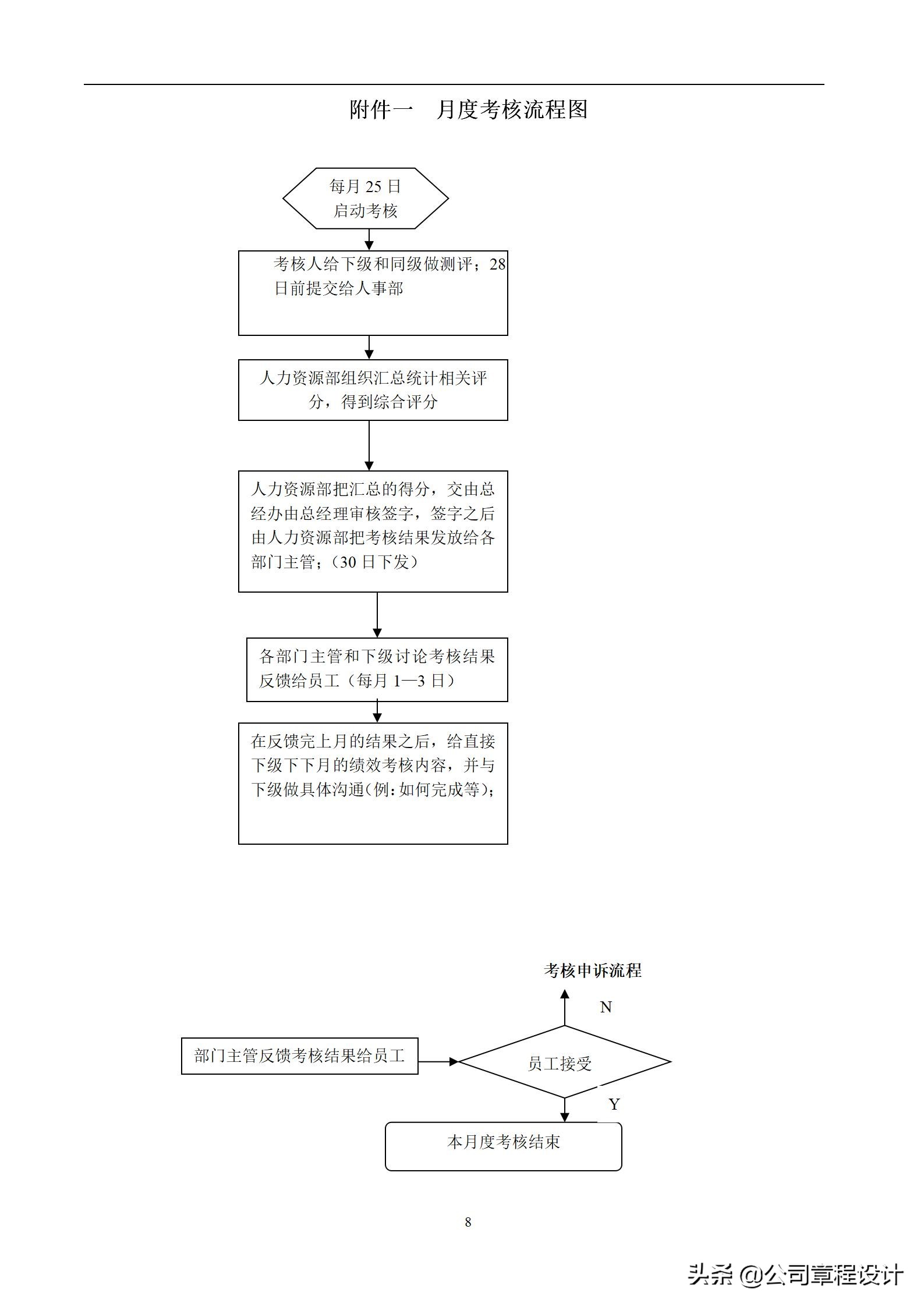 附件一　月度考核流程图

每月 25 日
启动考核

考核人给下级和同级做测评；28 日前提交给人事部

人力资源部组织汇总统计相关评分，得到综合评分

人力资源部把汇总的得分，交由总经办由总经理审核签字，签字之后由人力资源部把考核结果发放给各部门主管；（30 日下发）

各部门主管和下级讨论考核结果反馈给员工（每月 1—3 日）

在反馈完上月的结果之后，给直接下级下下月的绩效考核内容，并与下级做具体沟通(例:如何完成等)；

考核申诉流程

N

部门主管反馈考核结果给员工

员工接受

Y

本月度考核结束

8

头条 @公司章程设计